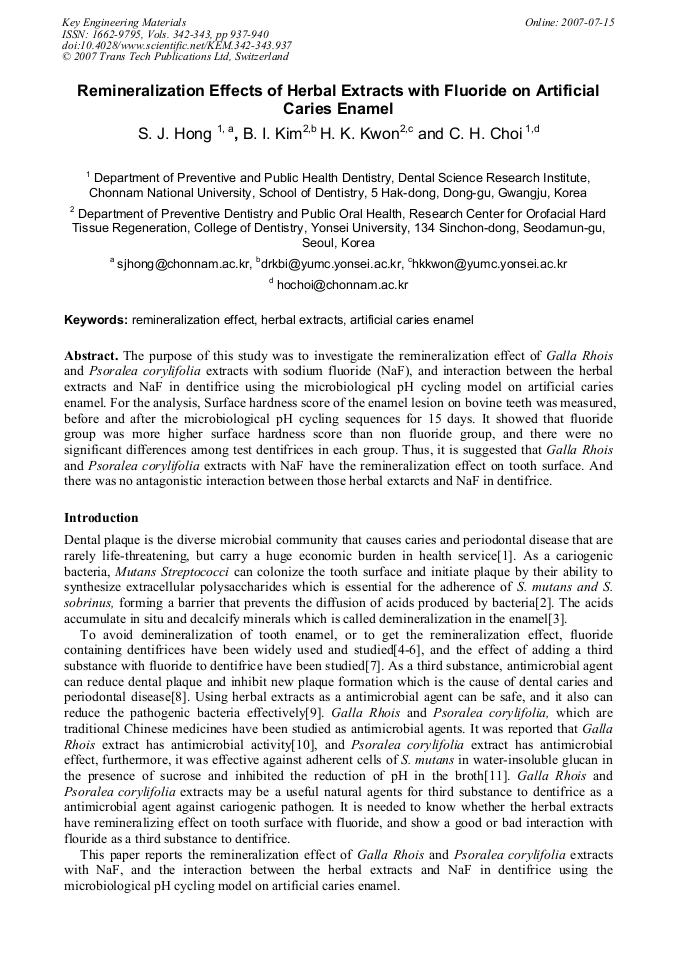 Key Engineering Materials
ISSN: 1662-9795, Vols. 342-343, pp 937-940
doi:10.4028/www.scientific.net/KEM.342-343.937
© 2007 Trans Tech Publications Ltd, Switzerland

Online: 2007-07-15

Remineralization Effects of Herbal Extracts with Fluoride on Artificial Caries Enamel

S. J. Hong $^{1, a}$, B. I. Kim$^{2,b}$ H. K. Kwon$^{2,c}$ and C. H. Choi $^{1,d}$

$^{1}$ Department of Preventive and Public Health Dentistry, Dental Science Research Institute, Chonnam National University, School of Dentistry, 5 Hak-dong, Dong-gu, Gwangju, Korea

$^{2}$ Department of Preventive Dentistry and Public Oral Health, Research Center for Orofacial Hard Tissue Regeneration, College of Dentistry, Yonsei University, 134 Sinchon-dong, Seodamun-gu, Seoul, Korea

$^{a}$ sjhong@chonnam.ac.kr, $^{b}$drkbi@yumc.yonsei.ac.kr, $^{c}$hkkwon@yumc.yonsei.ac.kr
$^{d}$ hochoi@chonnam.ac.kr

Keywords: remineralization effect, herbal extracts, artificial caries enamel

Abstract. The purpose of this study was to investigate the remineralization effect of Galla Rhois and Psoralea corylifolia extracts with sodium fluoride (NaF), and interaction between the herbal extracts and NaF in dentifrice using the microbiological pH cycling model on artificial caries enamel. For the analysis, Surface hardness score of the enamel lesion on bovine teeth was measured, before and after the microbiological pH cycling sequences for 15 days. It showed that fluoride group was more higher surface hardness score than non fluoride group, and there were no significant differences among test dentifrices in each group. Thus, it is suggested that Galla Rhois and Psoralea corylifolia extracts with NaF have the remineralization effect on tooth surface. And there was no antagonistic interaction between those herbal extarcts and NaF in dentifrice.

Introduction

Dental plaque is the diverse microbial community that causes caries and periodontal disease that are rarely life-threatening, but carry a huge economic burden in health service[1]. As a cariogenic bacteria, Mutans Streptococci can colonize the tooth surface and initiate plaque by their ability to synthesize extracellular polysaccharides which is essential for the adherence of S. mutans and S. sobrinus, forming a barrier that prevents the diffusion of acids produced by bacteria[2]. The acids accumulate in situ and decalcify minerals which is called demineralization in the enamel[3].

To avoid demineralization of tooth enamel, or to get the remineralization effect, fluoride containing dentifrices have been widely used and studied[4-6], and the effect of adding a third substance with fluoride to dentifrice have been studied[7]. As a third substance, antimicrobial agent can reduce dental plaque and inhibit new plaque formation which is the cause of dental caries and periodontal disease[8]. Using herbal extracts as a antimicrobial agent can be safe, and it also can reduce the pathogenic bacteria effectively[9]. Galla Rhois and Psoralea corylifolia, which are traditional Chinese medicines have been studied as antimicrobial agents. It was reported that Galla Rhois extract has antimicrobial activity[10], and Psoralea corylifolia extract has antimicrobial effect, furthermore, it was effective against adherent cells of S. mutans in water-insoluble glucan in the presence of sucrose and inhibited the reduction of pH in the broth[11]. Galla Rhois and Psoralea corylifolia extracts may be a useful natural agents for third substance to dentifrice as a antimicrobial agent against cariogenic pathogen. It is needed to know whether the herbal extracts have remineralizing effect on tooth surface with fluoride, and show a good or bad interaction with flouride as a third substance to dentifrice.

This paper reports the remineralization effect of Galla Rhois and Psoralea corylifolia extracts with NaF, and the interaction between the herbal extracts and NaF in dentifrice using the microbiological pH cycling model on artificial caries enamel.